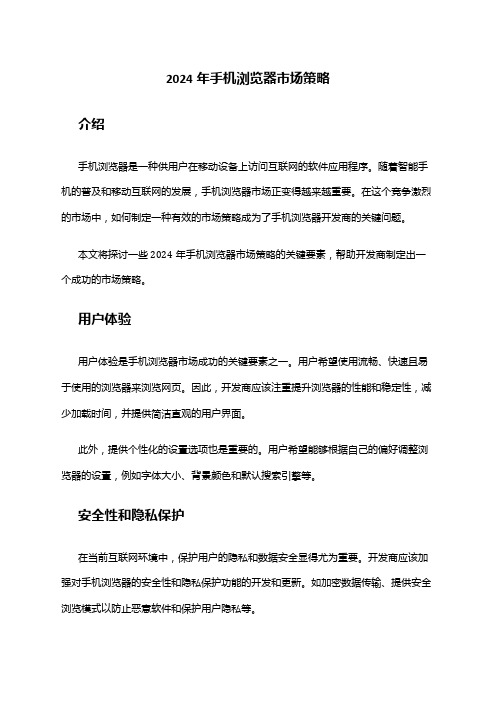 2024 年手机浏览器市场策略

介绍

手机浏览器是一种供用户在移动设备上访问互联网的软件应用程序。随着智能手机的普及和移动互联网的发展，手机浏览器市场正变得越来越重要。在这个竞争激烈的市场中，如何制定一种有效的市场策略成为了手机浏览器开发商的关键问题。

本文将探讨一些 2024 年手机浏览器市场策略的关键要素，帮助开发商制定出一个成功的市场策略。

用户体验

用户体验是手机浏览器市场成功的关键要素之一。用户希望使用流畅、快速且易于使用的浏览器来浏览网页。因此，开发商应该注重提升浏览器的性能和稳定性，减少加载时间，并提供简洁直观的用户界面。

此外，提供个性化的设置选项也是重要的。用户希望能够根据自己的偏好调整浏览器的设置，例如字体大小、背景颜色和默认搜索引擎等。

安全性和隐私保护

在当前互联网环境中，保护用户的隐私和数据安全显得尤为重要。开发商应该加强对手机浏览器的安全性和隐私保护功能的开发和更新。如加密数据传输、提供安全浏览模式以防止恶意软件和保护用户隐私等。